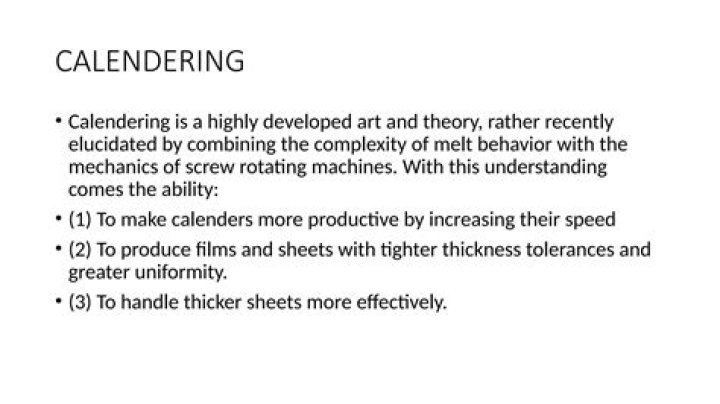 CALENDERING

• Calendering is a highly developed art and theory, rather recently elucidated by combining the complexity of melt behavior with the mechanics of screw rotating machines. With this understanding comes the ability:
• (1) To make calenders more productive by increasing their speed
• (2) To produce films and sheets with tighter thickness tolerances and greater uniformity.
• (3) To handle thicker sheets more effectively.